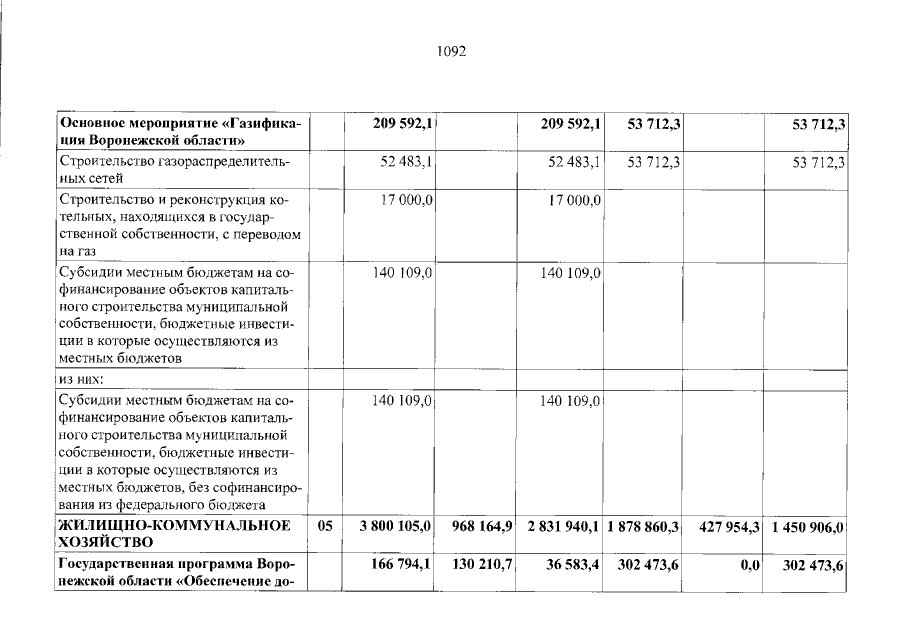 1092

| Основное мероприятие «Газификация Воронежской области» |  | 209 592,1 |  | 209 592,1 | 53 712,3 |  | 53 712,3 |
|---|---|---|---|---|---|---|---|
| Строительство газораспределительных сетей |  | 52 483,1 |  | 52 483,1 | 53 712,3 |  | 53 712,3 |
| Строительство и реконструкция котельных, находящихся в государственной собственности, с переводом на газ |  | 17 000,0 |  | 17 000,0 |  |  |  |
| Субсидии местным бюджетам на софинансирование объектов капитального строительства муниципальной собственности, бюджетные инвестиции в которые осуществляются из местных бюджетов |  | 140 109,0 |  | 140 109,0 |  |  |  |
| из них: |  |  |  |  |  |  |  |
| Субсидии местным бюджетам на софинансирование объектов капитального строительства муниципальной собственности, бюджетные инвестиции в которые осуществляются из местных бюджетов, без софинансирования из федерального бюджета |  | 140 109,0 |  | 140 109,0 |  |  |  |
| ЖИЛИЩНО-КОММУНАЛЬНОЕ ХОЗЯЙСТВО | 05 | 3 800 105,0 | 968 164,9 | 2 831 940,1 | 1 878 860,3 | 427 954,3 | 1 450 906,0 |
| Государственная программа Воронежской области «Обеспечение до- |  | 166 794,1 | 130 210,7 | 36 583,4 | 302 473,6 | 0,0 | 302 473,6 |